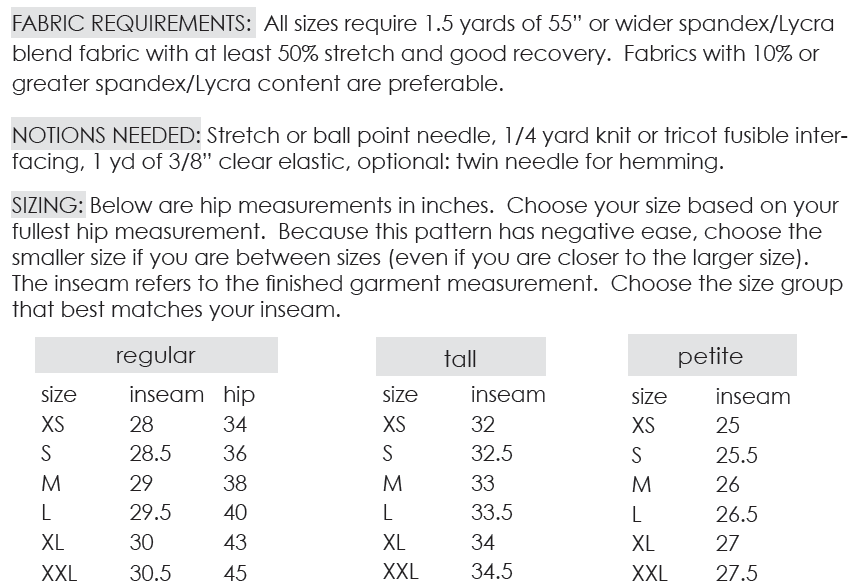 FABRIC REQUIREMENTS: All sizes require 1.5 yards of 55" or wider spandex/Lycra blend fabric with at least 50% stretch and good recovery. Fabrics with 10% or greater spandex/Lycra content are preferable.

NOTIONS NEEDED: Stretch or ball point needle, 1/4 yard knit or tricot fusible interfacing, 1 yd of 3/8" clear elastic, optional: twin needle for hemming.

SIZING: Below are hip measurements in inches. Choose your size based on your fullest hip measurement. Because this pattern has negative ease, choose the smaller size if you are between sizes (even if you are closer to the larger size). The inseam refers to the finished garment measurement. Choose the size group that best matches your inseam.

regular

| size | inseam | hip |
|---|---|---|
| XS | 28 | 34 |
| S | 28.5 | 36 |
| M | 29 | 38 |
| L | 29.5 | 40 |
| XL | 30 | 43 |
| XXL | 30.5 | 45 |

tall

| size | inseam |
|---|---|
| XS | 32 |
| S | 32.5 |
| M | 33 |
| L | 33.5 |
| XL | 34 |
| XXL | 34.5 |

petite

| size | inseam |
|---|---|
| XS | 25 |
| S | 25.5 |
| M | 26 |
| L | 26.5 |
| XL | 27 |
| XXL | 27.5 |